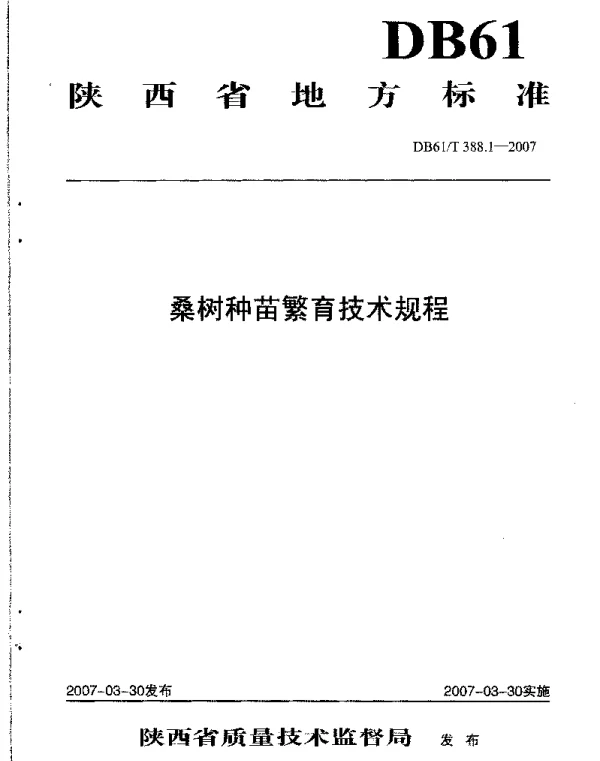 DB61

陕西省地方标准

DB61/T 388.1—2007

桑树种苗繁育技术规程

2007-03-30发布

2007-03-30实施

陕西省质量技术监督局 发布